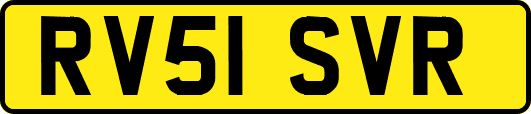 RV51 SVR